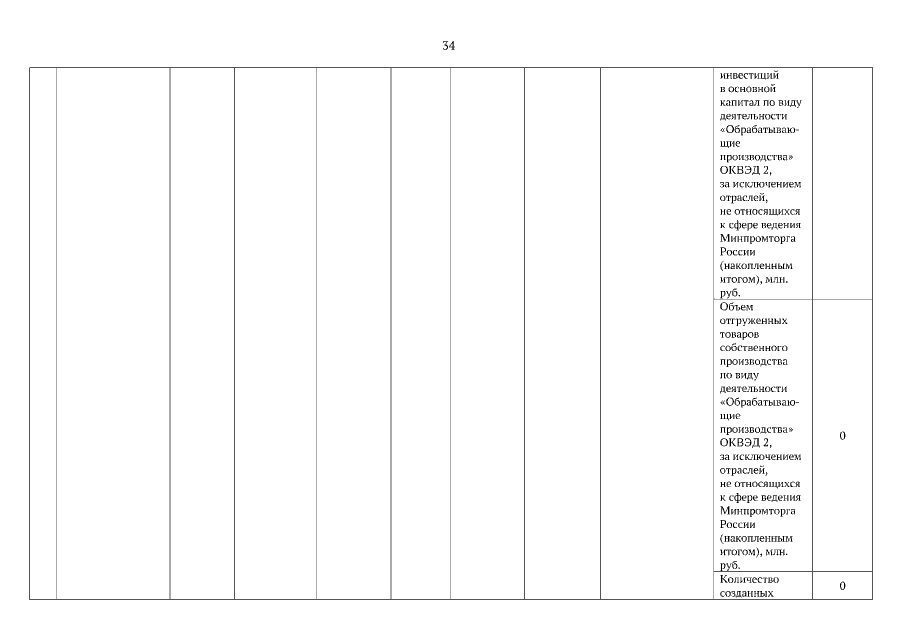 34

| | | | | | | | | | | |
|---|---|---|---|---|---|---|---|---|---|---|
| | | | | | | | | | инвестиций в основной капитал по виду деятельности «Обрабатывающие производства» ОКВЭД 2, за исключением отраслей, не относящихся к сфере ведения Минпромторга России (накопленным итогом), млн. руб. | |
| | | | | | | | | | Объем отгруженных товаров собственного производства по виду деятельности «Обрабатывающие производства» ОКВЭД 2, за исключением отраслей, не относящихся к сфере ведения Минпромторга России (накопленным итогом), млн. руб. | 0 |
| | | | | | | | | | Количество созданных | 0 |